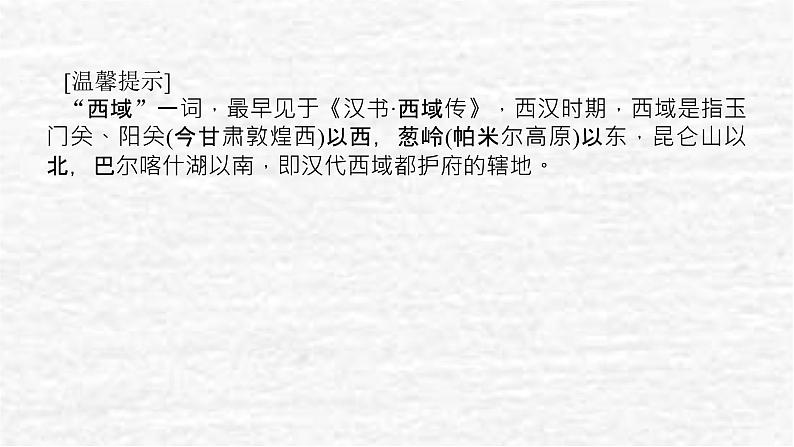 [温馨提示]

“西域”一词，最早见于《汉书·西域传》，西汉时期，西域是指玉门关、阳关(今甘肃敦煌西)以西，葱岭(帕米尔高原)以东，昆仑山以北，巴尔喀什湖以南，即汉代西域都护府的辖地。